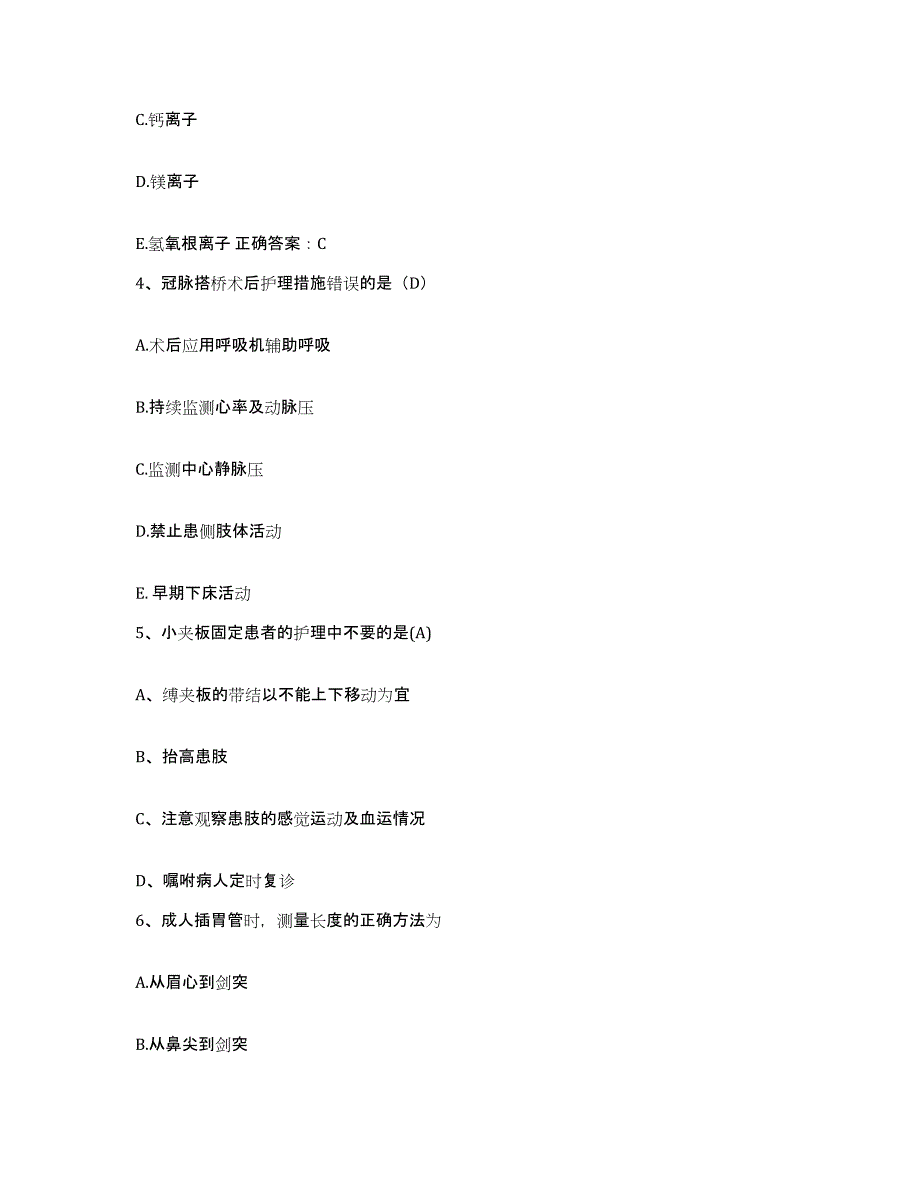 C.钙离子

D.镁离子

E.氢氧根离子 正确答案：C

4、冠脉搭桥术后护理措施错误的是（D）

A.术后应用呼吸机辅助呼吸

B.持续监测心率及动脉压

C.监测中心静脉压

D.禁止患侧肢体活动

E. 早期下床活动

5、小夹板固定患者的护理中不要的是(A)

A、缚夹板的带结以不能上下移动为宜

B、抬高患肢

C、注意观察患肢的感觉运动及血运情况

D、嘱咐病人定时复诊

6、成人插胃管时，测量长度的正确方法为

A.从眉心到剑突

B.从鼻尖到剑突